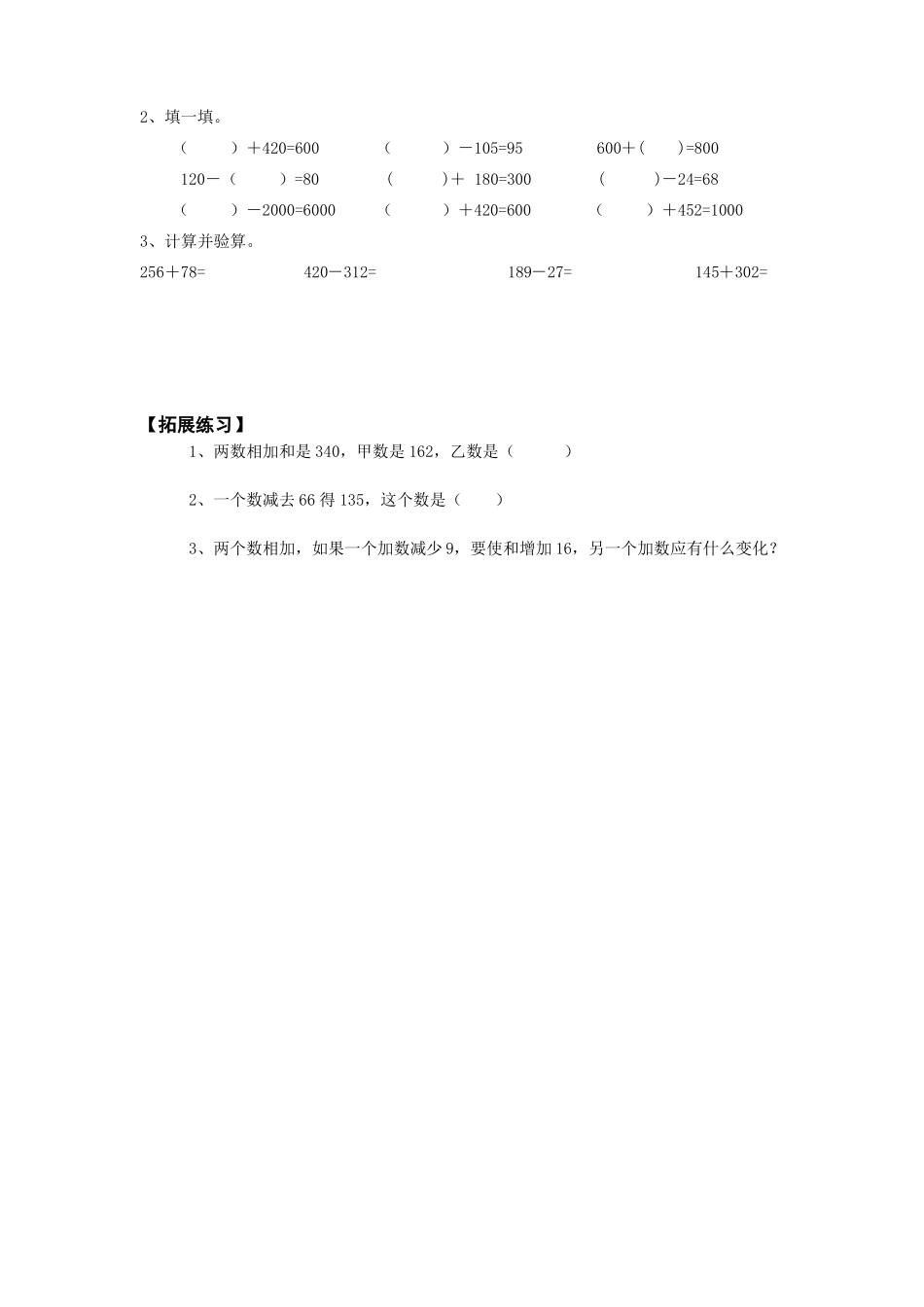 2、填一填。

（　　）＋420=600　　（　　）－105=95　　600＋（　　）=800

120－（　　）=80　　（　　）＋ 180=300　　（　　）－24=68

（　　）－2000=6000　　（　　）＋420=600　　（　　）＋452=1000

3、计算并验算。

256＋78=　　420－312=　　189－27=　　145＋302=

【拓展练习】

1、两数相加和是 340，甲数是 162，乙数是（　　）

2、一个数减去 66 得 135，这个数是（　　）

3、两个数相加，如果一个加数减少 9，要使和增加 16，另一个加数应有什么变化？